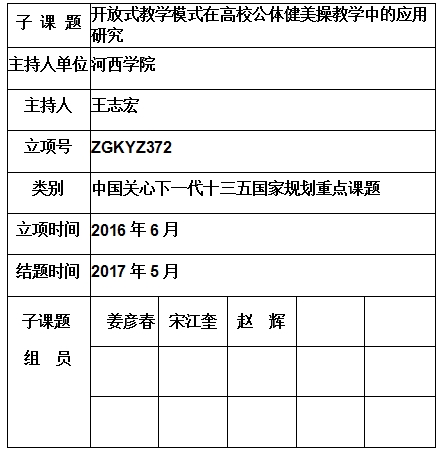 | 子 课 题 | 开放式教学模式在高校公体健美操教学中的应用研究 | | | | |
|---|---|---|---|---|---|
| 主持人单位 | 河西学院 | | | | |
| 主持人 | 王志宏 | | | | |
| 立项号 | ZGKYZ372 | | | | |
| 类别 | 中国关心下一代十三五国家规划重点课题 | | | | |
| 立项时间 | 2016 年 6 月 | | | | |
| 结题时间 | 2017 年 5 月 | | | | |
| 子课题 组 员 | 姜彦春 | 宋江奎 | 赵 辉 | | |
| | | | | | |
| | | | | | |